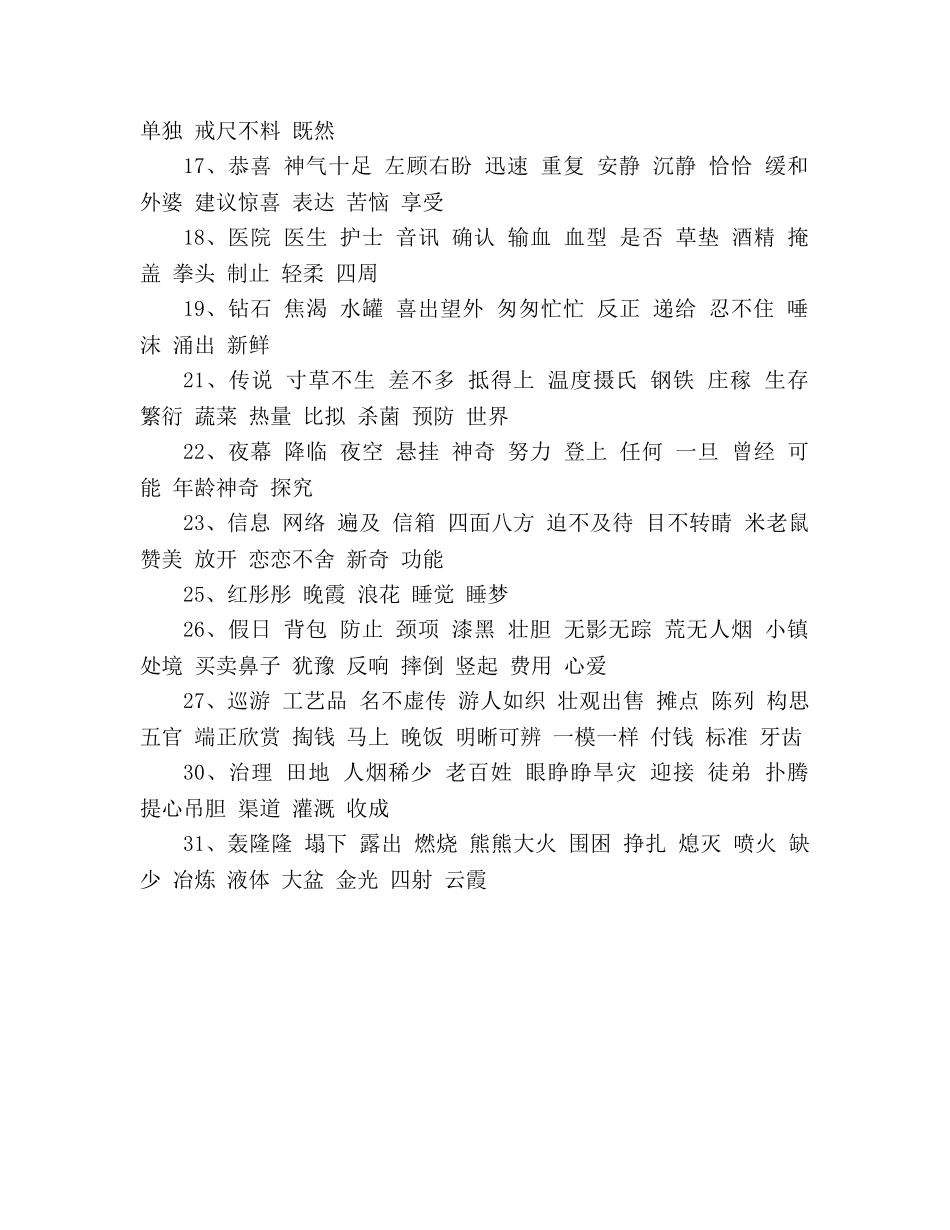 单独 戒尺不料 既然

17、恭喜 神气十足 左顾右盼 迅速 重复 安静 沉静 恰恰 缓和 外婆 建议惊喜 表达 苦恼 享受

18、医院 医生 护士 音讯 确认 输血 血型 是否 草垫 酒精 掩盖 拳头 制止 轻柔 四周

19、钻石 焦渴 水罐 喜出望外 匆匆忙忙 反正 递给 忍不住 唾沫 涌出 新鲜

21、传说 寸草不生 差不多 抵得上 温度摄氏 钢铁 庄稼 生存 繁衍 蔬菜 热量 比拟 杀菌 预防 世界

22、夜幕 降临 夜空 悬挂 神奇 努力 登上 任何 一旦 曾经 可能 年龄神奇 探究

23、信息 网络 遍及 信箱 四面八方 迫不及待 目不转睛 米老鼠 赞美 放开 恋恋不舍 新奇 功能

25、红彤彤 晚霞 浪花 睡觉 睡梦

26、假日 背包 防止 颈项 漆黑 壮胆 无影无踪 荒无人烟 小镇 处境 买卖鼻子 犹豫 反响 摔倒 竖起 费用 心爱

27、巡游 工艺品 名不虚传 游人如织 壮观出售 摊点 陈列 构思 五官 端正欣赏 掏钱 马上 晚饭 明晰可辨 一模一样 付钱 标准 牙齿

30、治理 田地 人烟稀少 老百姓 眼睁睁旱灾 迎接 徒弟 扑腾 提心吊胆 渠道 灌溉 收成

31、轰隆隆 塌下 露出 燃烧 熊熊大火 围困 挣扎 熄灭 喷火 缺少 冶炼 液体 大盆 金光 四射 云霞